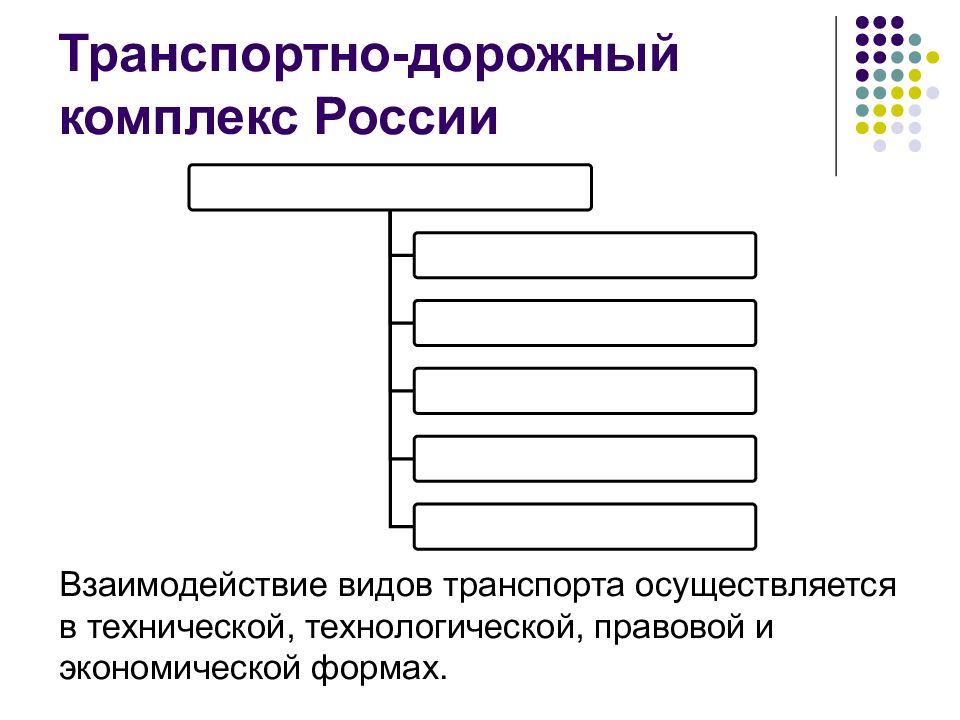 Транспортно-дорожный комплекс России

Взаимодействие видов транспорта осуществляется в технической, технологической, правовой и экономической формах.